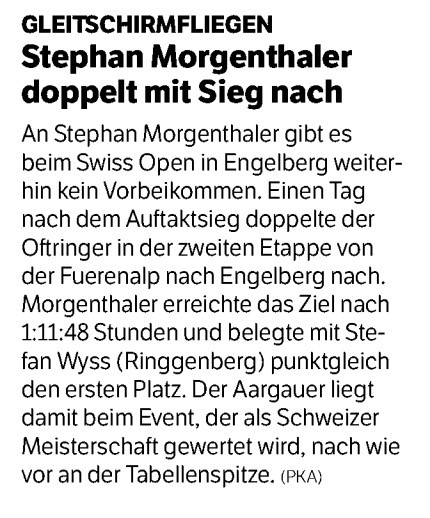 GLEITSCHIRMFLIEGEN

Stephan Morgenthaler doppelt mit Sieg nach

An Stephan Morgenthaler gibt es beim Swiss Open in Engelberg weiterhin kein Vorbeikommen. Einen Tag nach dem Auftaktsieg doppelte der Oftringer in der zweiten Etappe von der Fuerenalp nach Engelberg nach. Morgenthaler erreichte das Ziel nach 1:11:48 Stunden und belegte mit Stefan Wyss (Ringgenberg) punktgleich den ersten Platz. Der Aargauer liegt damit beim Event, der als Schweizer Meisterschaft gewertet wird, nach wie vor an der Tabellenspitze. (PKA)